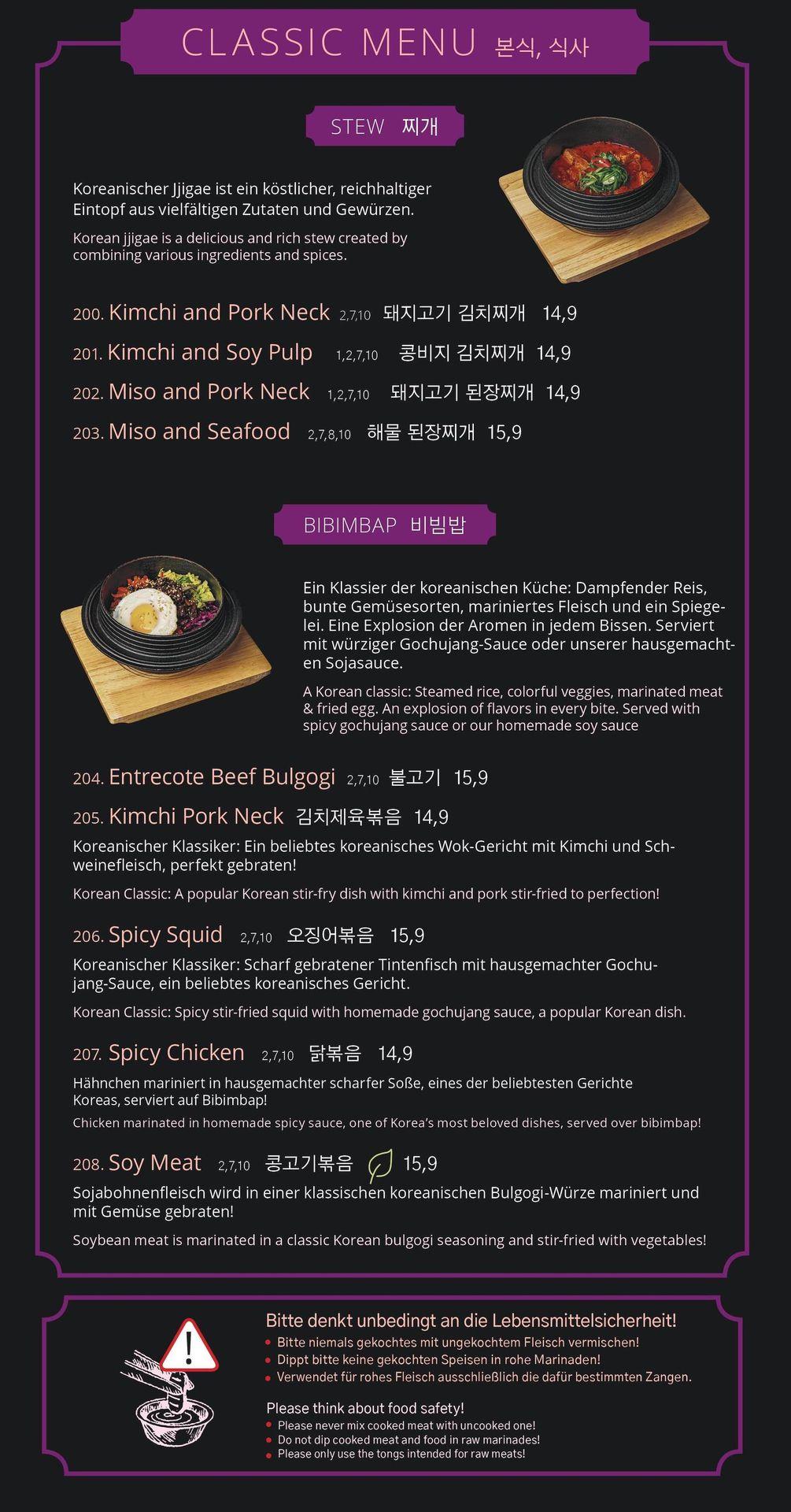 CLASSIC MENU 본식, 식사

STEW 찌개

Koreanischer Jjigae ist ein köstlicher, reichhaltiger Eintopf aus vielfältigen Zutaten und Gewürzen.

Korean jjigae is a delicious and rich stew created by combining various ingredients and spices.

200. Kimchi and Pork Neck 2,7,10 돼지고기 김치찌개 14,9

201. Kimchi and Soy Pulp 1,2,7,10 콩비지 김치찌개 14,9

202. Miso and Pork Neck 1,2,7,10 돼지고기 된장찌개 14,9

203. Miso and Seafood 2,7,8,10 해물 된장찌개 15,9

BIBIMBAP 비빔밥

Ein Klassier der koreanischen Küche: Dampfender Reis, bunte Gemüsesorten, mariniertes Fleisch und ein Spiegelei. Eine Explosion der Aromen in jedem Bissen. Serviert mit würziger Gochujang-Sauce oder unserer hausgemachten Sojasauce.

A Korean classic: Steamed rice, colorful veggies, marinated meat & fried egg. An explosion of flavors in every bite. Served with spicy gochujang sauce or our homemade soy sauce

204. Entrecote Beef Bulgogi 2,7,10 불고기 15,9

205. Kimchi Pork Neck 김치제육볶음 14,9

Koreanischer Klassiker: Ein beliebtes koreanisches Wok-Gericht mit Kimchi und Schweinefleisch, perfekt gebraten!

Korean Classic: A popular Korean stir-fry dish with kimchi and pork stir-fried to perfection!

206. Spicy Squid 2,7,10 오징어볶음 15,9

Koreanischer Klassiker: Scharf gebratener Tintenfisch mit hausgemachter Gochujang-Sauce, ein beliebtes koreanisches Gericht.

Korean Classic: Spicy stir-fried squid with homemade gochujang sauce, a popular Korean dish.

207. Spicy Chicken 2,7,10 닭볶음 14,9

Hähnchen mariniert in hausgemachter scharfer Soße, eines der beliebtesten Gerichte Koreas, serviert auf Bibimbap!

Chicken marinated in homemade spicy sauce, one of Korea's most beloved dishes, served over bibimbap!

208. Soy Meat 2,7,10 콩고기볶음 15,9

Sojabohnenfleisch wird in einer klassischen koreanischen Bulgogi-Würze mariniert und mit Gemüse gebraten!

Soybean meat is marinated in a classic Korean bulgogi seasoning and stir-fried with vegetables!

Bitte denkt unbedingt an die Lebensmittelsicherheit!
• Bitte niemals gekochtes mit ungekochtem Fleisch vermischen!
• Dippt bitte keine gekochten Speisen in rohe Marinaden!
• Verwendet für rohes Fleisch ausschließlich die dafür bestimmten Zangen.

Please think about food safety!
• Please never mix cooked meat with uncooked one!
• Do not dip cooked meat and food in raw marinades!
• Please only use the tongs intended for raw meats!